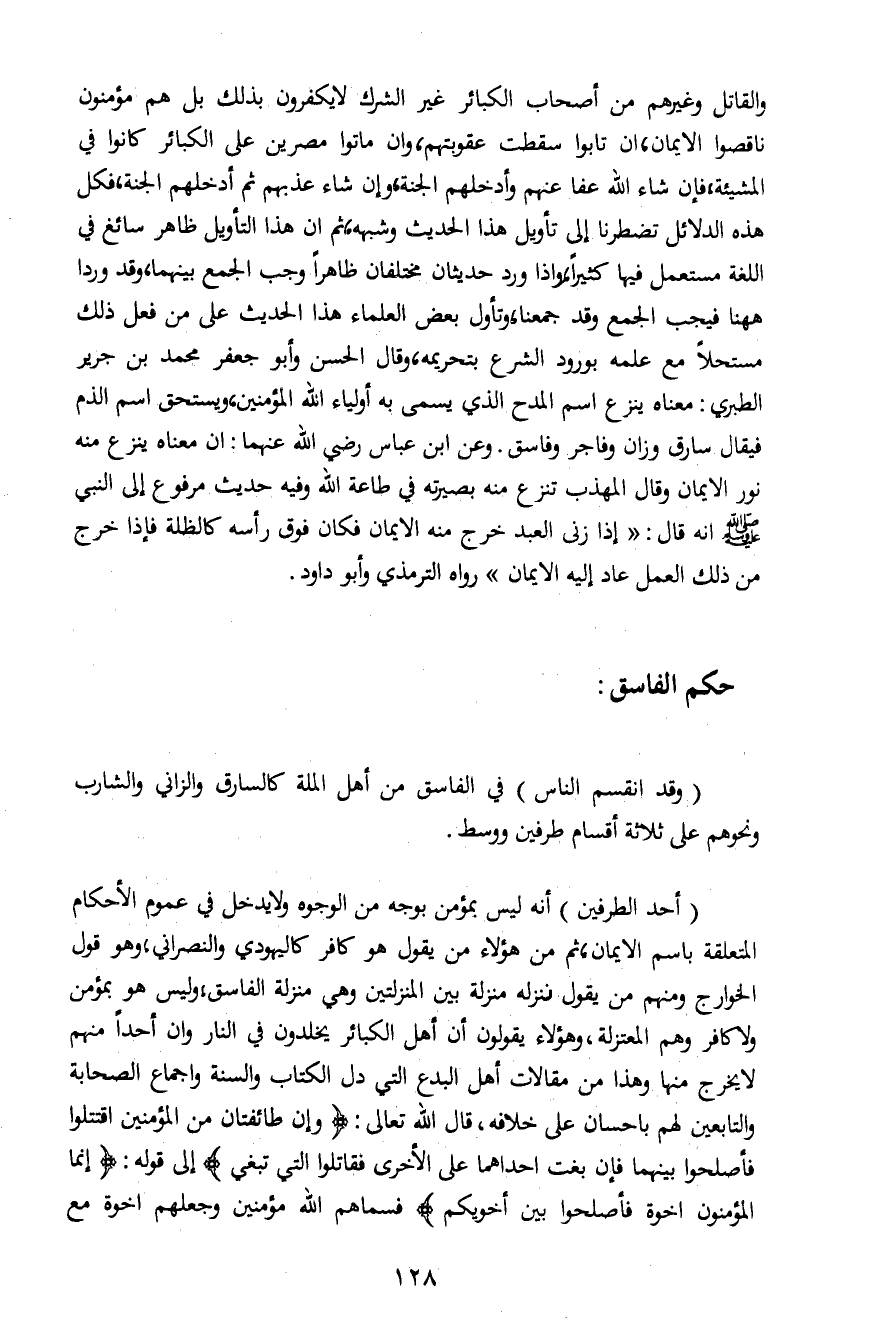 والقاتل وغيرهم من أصحاب الكبائر غير الشرك لايكفرون بذلك بل هم مؤمنون ناقصوا الايمان،ان تابوا سقطت عقوبتهم،وان ماتوا مصرين على الكبائر كانوا في المشيئة،فإن شاء الله عفا عنهم وأدخلهم الجنة،وإن شاء عذبهم ثم أدخلهم الجنة،فكل هذه الدلائل تضطرنا إلى تأويل هذا الحديث وشبهه،ثم ان هذا التأويل ظاهر سائغ في اللغة مستعمل فيها كثيراً،واذا ورد حديثان مختلفان ظاهراً وجب الجمع بينهما،وقد وردا ههنا فيجب الجمع وقد جمعنا،وتأول بعض العلماء هذا الحديث على من فعل ذلك مستحلاً مع علمه بورود الشرع بتحريمه،وقال الحسن وأبو جعفر محمد بن جرير الطبري: معناه ينزع اسم المدح الذي يسمى به أولياء الله المؤمنين،ويستحق اسم الذم فيقال سارق وزان وفاجر وفاسق. وعن ابن عباس رضي الله عنهما: ان معناه ينزع منه نور الايمان وقال المهذب تنزع منه بصيرته في طاعة الله وفيه حديث مرفوع إلى النبي ﷺ انه قال: « إذا زنى العبد خرج منه الايمان فكان فوق رأسه كالظلة فإذا خرج من ذلك العمل عاد إليه الايمان » رواه الترمذي وأبو داود.

حكم الفاسق:

( وقد انقسم الناس ) في الفاسق من أهل الملة كالسارق والزاني والشارب ونحوهم على ثلاثة أقسام طرفين ووسط.

( أحد الطرفين ) أنه ليس بمؤمن بوجه من الوجوه ولايدخل في عموم الأحكام المتعلقة باسم الايمان،ثم من هؤلاء من يقول هو كافر كاليهودي والنصراني،وهو قول الخوارج ومنهم من يقول ننزله منزلة بين المنزلتين وهي منزلة الفاسق،وليس هو بمؤمن ولاكافر وهم المعتزلة،وهؤلاء يقولون أن أهل الكبائر يخلدون في النار وان أحداً منهم لايخرج منها وهذا من مقالات أهل البدع التي دل الكتاب والسنة واجماع الصحابة والتابعين لهم باحسان على خلافه، قال الله تعالى: ﴿ وإن طائفتان من المؤمنين اقتتلوا فأصلحوا بينهما فإن بغت احداهما على الأخرى فقاتلوا التي تبغي ﴾ إلى قوله: ﴿ إنما المؤمنون اخوة فأصلحوا بين أخويكم ﴾ فسماهم الله مؤمنين وجعلهم اخوة مع

١٢٨